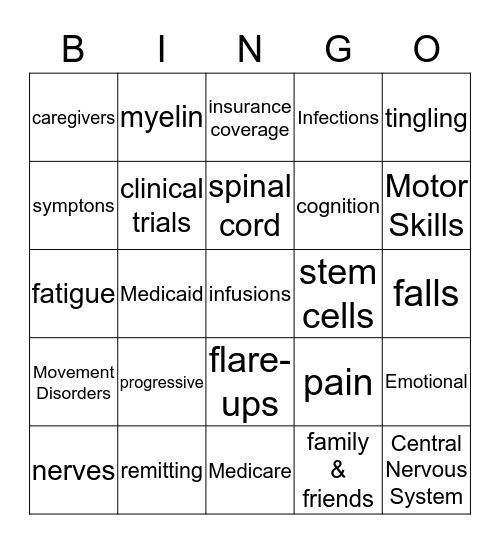 | B | I | N | G | O |
|---|---|---|---|---|
| caregivers | myelin | insurance coverage | Infections | tingling |
| symptons | clinical trials | spinal cord | cognition | Motor Skills |
| fatigue | Medicaid | infusions | stem cells | falls |
| Movement Disorders | progressive | flare-ups | pain | Emotional |
| nerves | remitting | Medicare | family & friends | Central Nervous System |